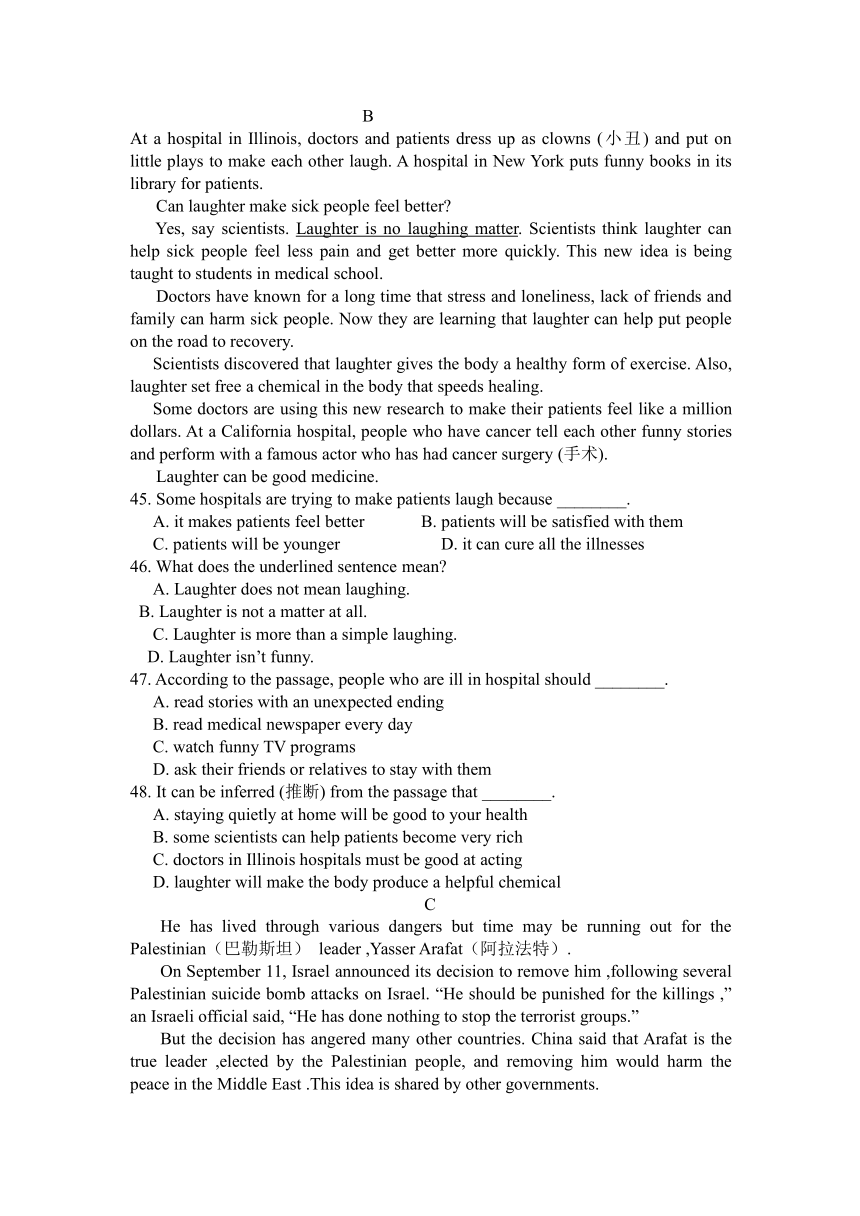 B

At a hospital in Illinois, doctors and patients dress up as clowns (小丑) and put on little plays to make each other laugh. A hospital in New York puts funny books in its library for patients.

Can laughter make sick people feel better?

Yes, say scientists. Laughter is no laughing matter. Scientists think laughter can help sick people feel less pain and get better more quickly. This new idea is being taught to students in medical school.

Doctors have known for a long time that stress and loneliness, lack of friends and family can harm sick people. Now they are learning that laughter can help put people on the road to recovery.

Scientists discovered that laughter gives the body a healthy form of exercise. Also, laughter set free a chemical in the body that speeds healing.

Some doctors are using this new research to make their patients feel like a million dollars. At a California hospital, people who have cancer tell each other funny stories and perform with a famous actor who has had cancer surgery (手术).

Laughter can be good medicine.

45. Some hospitals are trying to make patients laugh because ________.
A. it makes patients feel better
B. patients will be satisfied with them
C. patients will be younger
D. it can cure all the illnesses

46. What does the underlined sentence mean?
A. Laughter does not mean laughing.
B. Laughter is not a matter at all.
C. Laughter is more than a simple laughing.
D. Laughter isn’t funny.

47. According to the passage, people who are ill in hospital should ________.
A. read stories with an unexpected ending
B. read medical newspaper every day
C. watch funny TV programs
D. ask their friends or relatives to stay with them

48. It can be inferred (推断) from the passage that ________.
A. staying quietly at home will be good to your health
B. some scientists can help patients become very rich
C. doctors in Illinois hospitals must be good at acting
D. laughter will make the body produce a helpful chemical

C

He has lived through various dangers but time may be running out for the Palestinian（巴勒斯坦） leader ,Yasser Arafat（阿拉法特）.

On September 11, Israel announced its decision to remove him ,following several Palestinian suicide bomb attacks on Israel. “He should be punished for the killings ,” an Israeli official said, “He has done nothing to stop the terrorist groups.”

But the decision has angered many other countries. China said that Arafat is the true leader ,elected by the Palestinian people, and removing him would harm the peace in the Middle East .This idea is shared by other governments.